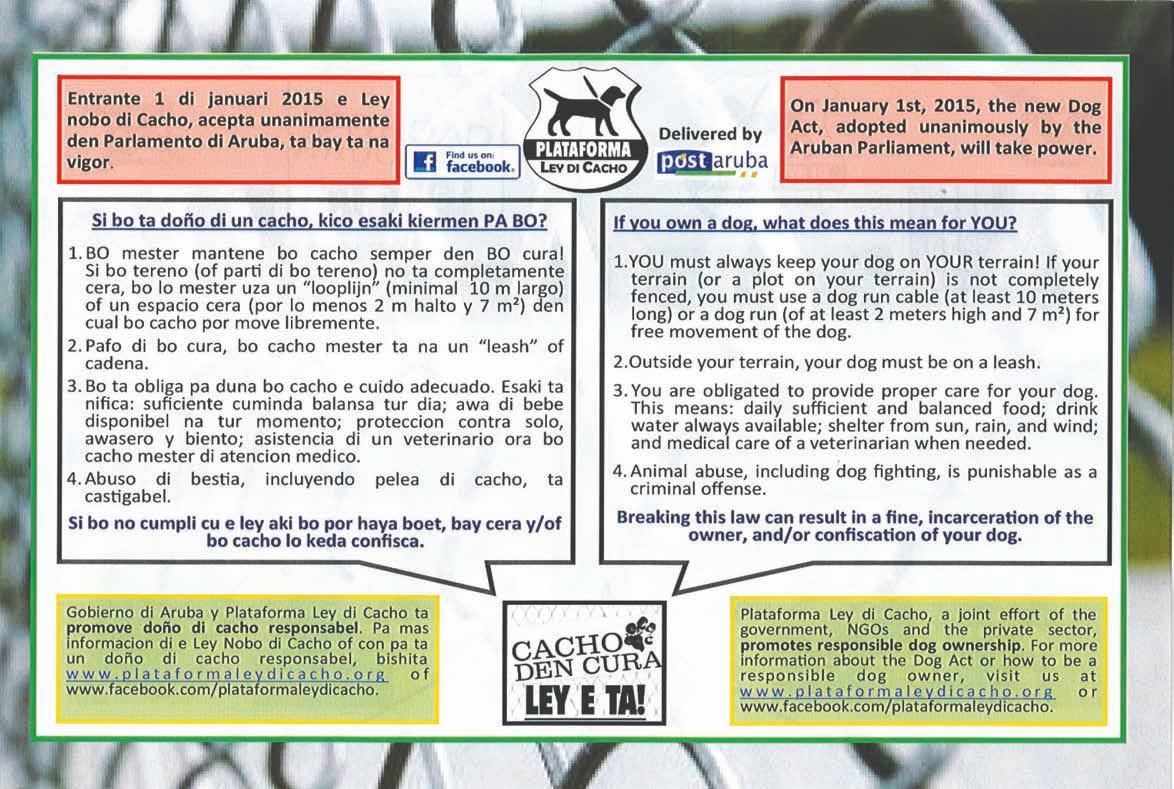 Entrante 1 di januari 2015 e Ley nobo di Cacho, acepta unanimamente den Parlamento di Aruba, ta bay ta na vigor.

Find us on: facebook.

PLATAFORMA
LEY DI CACHO

Delivered by
post aruba

On January 1st, 2015, the new Dog Act, adopted unanimously by the Aruban Parliament, will take power.

Si bo ta doño di un cacho, kico esaki kiermen PA BO?

1. BO mester mantene bo cacho semper den BO cura! Si bo tereno (of parti di bo tereno) no ta completamente cera, bo lo mester uza un "looplijn" (minimal 10 m largo) of un espacio cera (por lo menos 2 m halto y 7 m²) den cual bo cacho por move libremente.

2. Pafo di bo cura, bo cacho mester ta na un "leash" of cadena.

3. Bo ta obliga pa duna bo cacho e cuido adecuado. Esaki ta nifica: suficiente cuminda balansa tur dia; awa di bebe disponibel na tur momento; proteccion contra solo, awasero y biento; asistencia di un veterinario ora bo cacho mester di atencion medico.

4. Abuso di bestia, incluyendo pelea di cacho, ta castigabel.

Si bo no cumpli cu e ley aki bo por haya boet, bay cera y/of bo cacho lo keda confisca.

If you own a dog, what does this mean for YOU?

1. YOU must always keep your dog on YOUR terrain! If your terrain (or a plot on your terrain) is not completely fenced, you must use a dog run cable (at least 10 meters long) or a dog run (of at least 2 meters high and 7 m²) for free movement of the dog.

2. Outside your terrain, your dog must be on a leash.

3. You are obligated to provide proper care for your dog. This means: daily sufficient and balanced food; drink water always available; shelter from sun, rain, and wind; and medical care of a veterinarian when needed.

4. Animal abuse, including dog fighting, is punishable as a criminal offense.

Breaking this law can result in a fine, incarceration of the owner, and/or confiscation of your dog.

Gobierno di Aruba y Plataforma Ley di Cacho ta promove doño di cacho responsabel. Pa mas informacion di e Ley Nobo di Cacho of con pa ta un doño di cacho responsabel, bishita www.plataformaleydicacho.org of www.facebook.com/plataformaleydicacho.

CACHO DEN CURA
LEY E TA!

Plataforma Ley di Cacho, a joint effort of the government, NGOs and the private sector, promotes responsible dog ownership. For more information about the Dog Act or how to be a responsible dog owner, visit us at www.plataformaleydicacho.org or www.facebook.com/plataformaleydicacho.